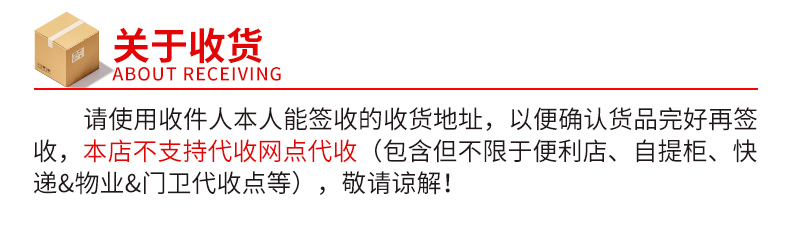 关于收货
ABOUT RECEIVING

请使用收件人本人能签收的收货地址，以便确认货品完好再签收，本店不支持代收网点代收（包含但不限于便利店、自提柜、快递&物业&门卫代收点等），敬请谅解！